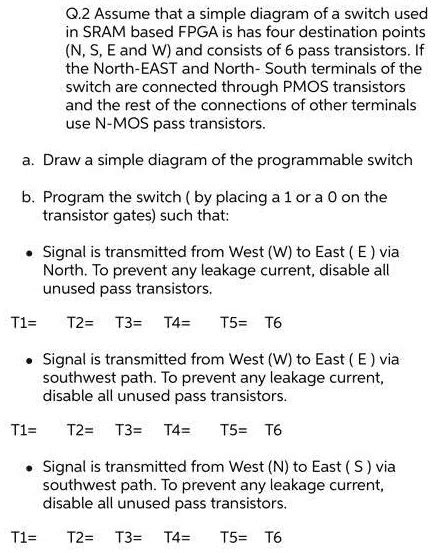 Q.2 Assume that a simple diagram of a switch used in SRAM based FPGA is has four destination points (N, S, E and W) and consists of 6 pass transistors. If the North-EAST and North- South terminals of the switch are connected through PMOS transistors and the rest of the connections of other terminals use N-MOS pass transistors.

a. Draw a simple diagram of the programmable switch

b. Program the switch ( by placing a 1 or a 0 on the transistor gates) such that:

• Signal is transmitted from West (W) to East ( E ) via North. To prevent any leakage current, disable all unused pass transistors.

T1= T2= T3= T4= T5= T6

• Signal is transmitted from West (W) to East ( E ) via southwest path. To prevent any leakage current, disable all unused pass transistors.

T1= T2= T3= T4= T5= T6

• Signal is transmitted from West (N) to East ( S ) via southwest path. To prevent any leakage current, disable all unused pass transistors.

T1= T2= T3= T4= T5= T6